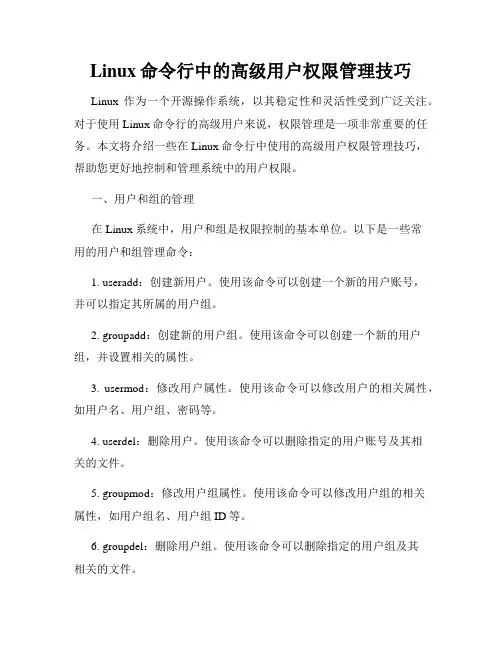 Linux 命令行中的高级用户权限管理技巧

Linux 作为一个开源操作系统，以其稳定性和灵活性受到广泛关注。对于使用 Linux 命令行的高级用户来说，权限管理是一项非常重要的任务。本文将介绍一些在 Linux 命令行中使用的高级用户权限管理技巧，帮助您更好地控制和管理系统中的用户权限。

一、用户和组的管理

在 Linux 系统中，用户和组是权限控制的基本单位。以下是一些常用的用户和组管理命令：

1. useradd：创建新用户。使用该命令可以创建一个新的用户账号，并可以指定其所属的用户组。

2. groupadd：创建新的用户组。使用该命令可以创建一个新的用户组，并设置相关的属性。

3. usermod：修改用户属性。使用该命令可以修改用户的相关属性，如用户名、用户组、密码等。

4. userdel：删除用户。使用该命令可以删除指定的用户账号及其相关的文件。

5. groupmod：修改用户组属性。使用该命令可以修改用户组的相关属性，如用户组名、用户组 ID 等。

6. groupdel：删除用户组。使用该命令可以删除指定的用户组及其相关的文件。